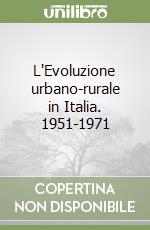 unilibro

L'Evoluzione urbano-rurale in Italia. 1951-1971

COPERTINA NON DISPONIBILE